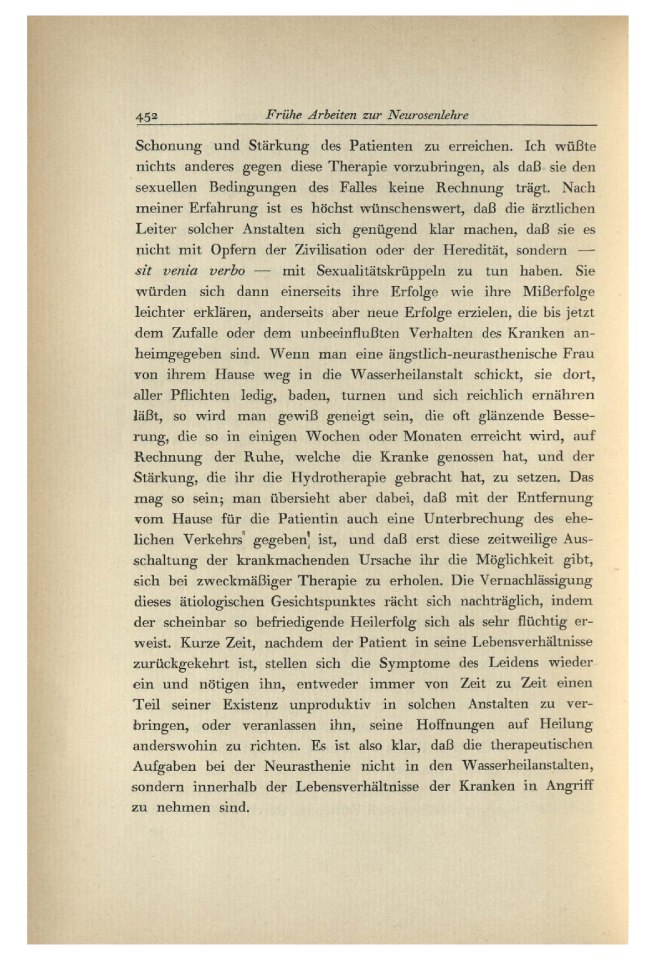 452 Frühe Arbeiten zur Neurosenlehre

Schonung und Stärkung des Patienten zu erreichen. Ich wüßte nichts anderes gegen diese Therapie vorzubringen, als daß sie den sexuellen Bedingungen des Falles keine Rechnung trägt. Nach meiner Erfahrung ist es höchst wünschenswert, daß die ärztlichen Leiter solcher Anstalten sich genügend klar machen, daß sie es nicht mit Opfern der Zivilisation oder der Heredität, sondern — sit venia verbo — mit Sexualitätskrüppeln zu tun haben. Sie würden sich dann einerseits ihre Erfolge wie ihre Mißerfolge leichter erklären, anderseits aber neue Erfolge erzielen, die bis jetzt dem Zufalle oder dem unbeeinflußten Verhalten des Kranken anheimgegeben sind. Wenn man eine ängstlich-neurasthenische Frau von ihrem Hause weg in die Wasserheilanstalt schickt, sie dort, aller Pflichten ledig, baden, turnen und sich reichlich ernähren läßt, so wird man gewiß geneigt sein, die oft glänzende Besserung, die so in einigen Wochen oder Monaten erreicht wird, auf Rechnung der Ruhe, welche die Kranke genossen hat, und der Stärkung, die ihr die Hydrotherapie gebracht hat, zu setzen. Das mag so sein; man übersieht aber dabei, daß mit der Entfernung vom Hause für die Patientin auch eine Unterbrechung des ehelichen Verkehrs gegeben ist, und daß erst diese zeitweilige Ausschaltung der krankmachenden Ursache ihr die Möglichkeit gibt, sich bei zweckmäßiger Therapie zu erholen. Die Vernachlässigung dieses ätiologischen Gesichtspunktes rächt sich nachträglich, indem der scheinbar so befriedigende Heilerfolg sich als sehr flüchtig erweist. Kurze Zeit, nachdem der Patient in seine Lebensverhältnisse zurückgekehrt ist, stellen sich die Symptome des Leidens wieder ein und nötigen ihn, entweder immer von Zeit zu Zeit einen Teil seiner Existenz unproduktiv in solchen Anstalten zu verbringen, oder veranlassen ihn, seine Hoffnungen auf Heilung anderswohin zu richten. Es ist also klar, daß die therapeutischen Aufgaben bei der Neurasthenie nicht in den Wasserheilanstalten, sondern innerhalb der Lebensverhältnisse der Kranken in Angriff zu nehmen sind.